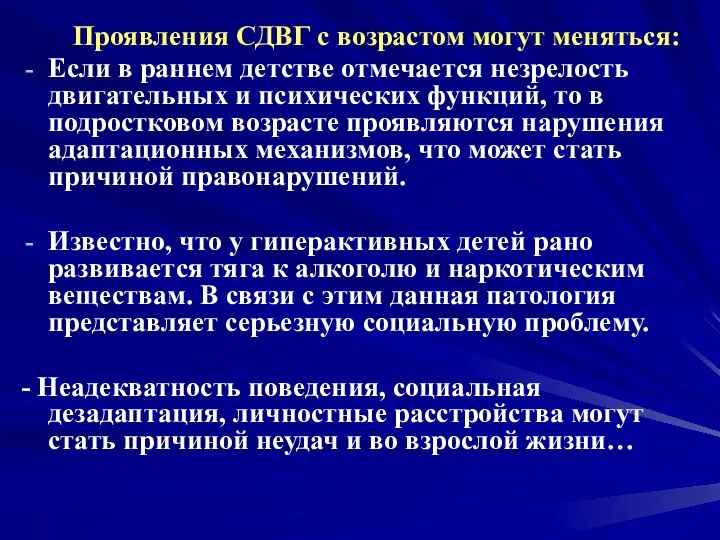 Проявления СДВГ с возрастом могут меняться:

- Если в раннем детстве отмечается незрелость двигательных и психических функций, то в подростковом возрасте проявляются нарушения адаптационных механизмов, что может стать причиной правонарушений.

- Известно, что у гиперактивных детей рано развивается тяга к алкоголю и наркотическим веществам. В связи с этим данная патология представляет серьезную социальную проблему.

- Неадекватность поведения, социальная дезадаптация, личностные расстройства могут стать причиной неудач и во взрослой жизни…